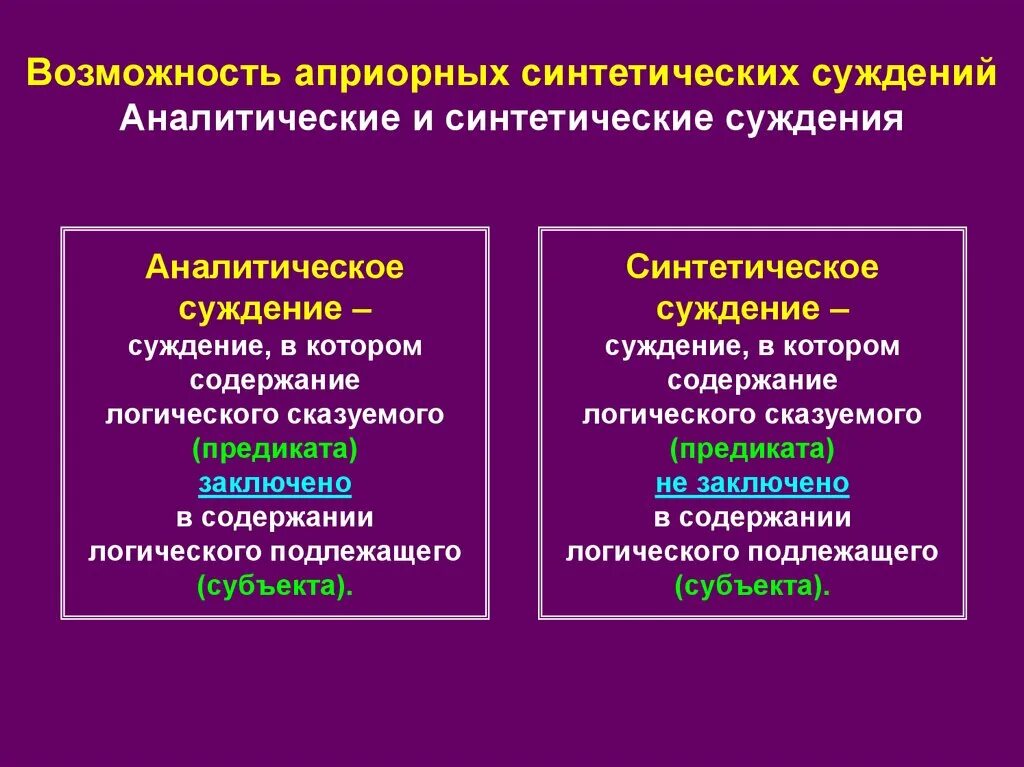 Возможность априорных синтетических суждений
Аналитические и синтетические суждения

Аналитическое суждение – суждение, в котором содержание логического сказуемого (предиката) заключено в содержании логического подлежащего (субъекта).

Синтетическое суждение – суждение, в котором содержание логического сказуемого (предиката) не заключено в содержании логического подлежащего (субъекта).